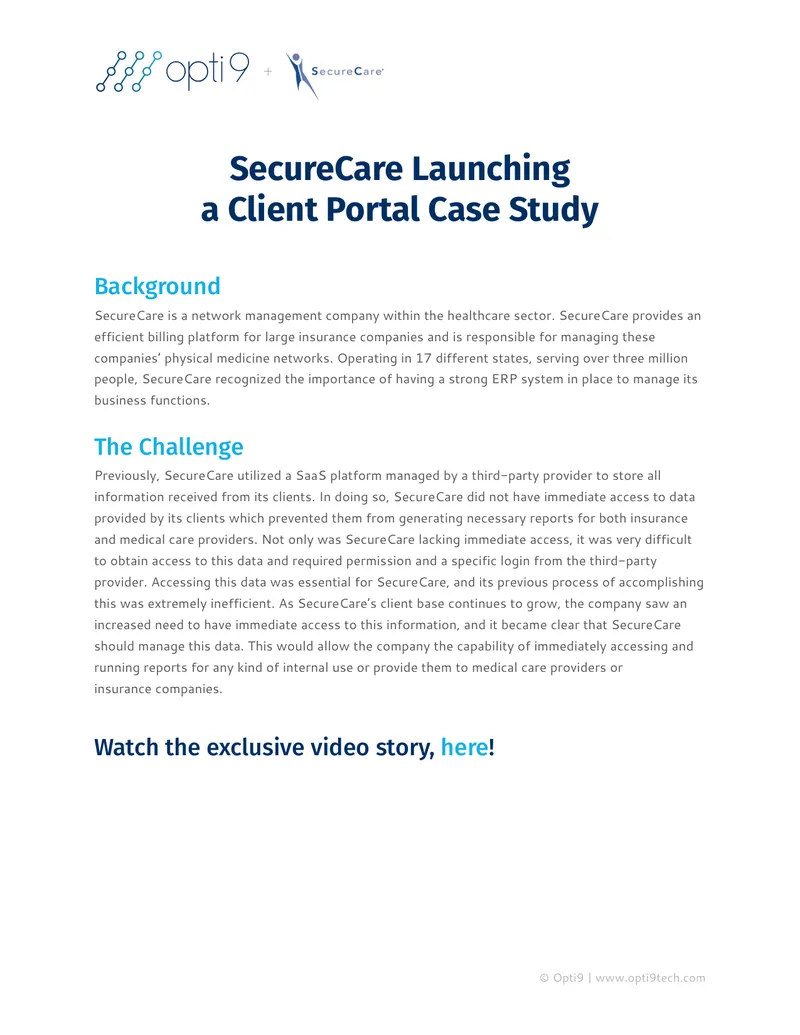 opti9 + SecureCare

SecureCare Launching a Client Portal Case Study

Background

SecureCare is a network management company within the healthcare sector. SecureCare provides an efficient billing platform for large insurance companies and is responsible for managing these companies' physical medicine networks. Operating in 17 different states, serving over three million people, SecureCare recognized the importance of having a strong ERP system in place to manage its business functions.

The Challenge

Previously, SecureCare utilized a SaaS platform managed by a third-party provider to store all information received from its clients. In doing so, SecureCare did not have immediate access to data provided by its clients which prevented them from generating necessary reports for both insurance and medical care providers. Not only was SecureCare lacking immediate access, it was very difficult to obtain access to this data and required permission and a specific login from the third-party provider. Accessing this data was essential for SecureCare, and its previous process of accomplishing this was extremely inefficient. As SecureCare's client base continues to grow, the company saw an increased need to have immediate access to this information, and it became clear that SecureCare should manage this data. This would allow the company the capability of immediately accessing and running reports for any kind of internal use or provide them to medical care providers or insurance companies.

Watch the exclusive video story, here!

© Opti9 | www.opti9tech.com